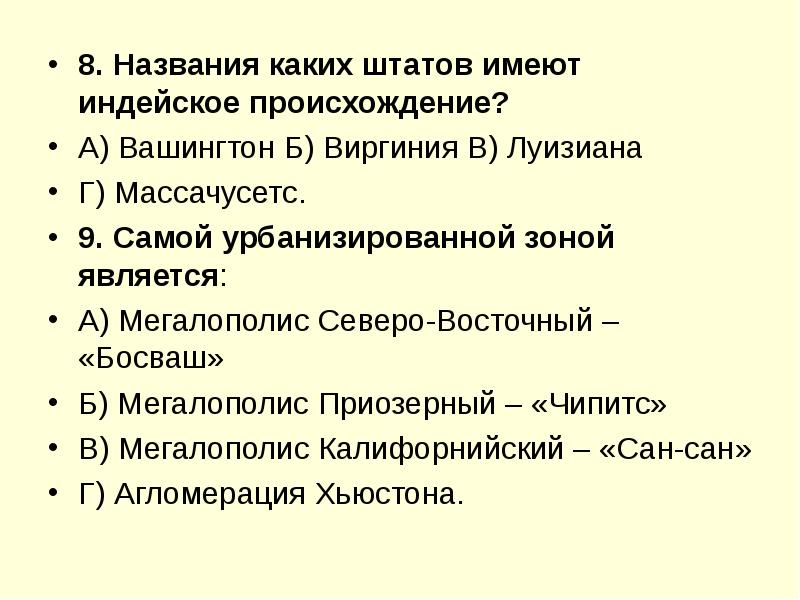 • 8. Названия каких штатов имеют индейское происхождение?

• А) Вашингтон Б) Виргиния В) Луизиана

• Г) Массачусетс.

• 9. Самой урбанизированной зоной является:

• А) Мегалополис Северо-Восточный – «Босваш»

• Б) Мегалополис Приозерный – «Чипитс»

• В) Мегалополис Калифорнийский – «Сан-сан»

• Г) Агломерация Хьюстона.